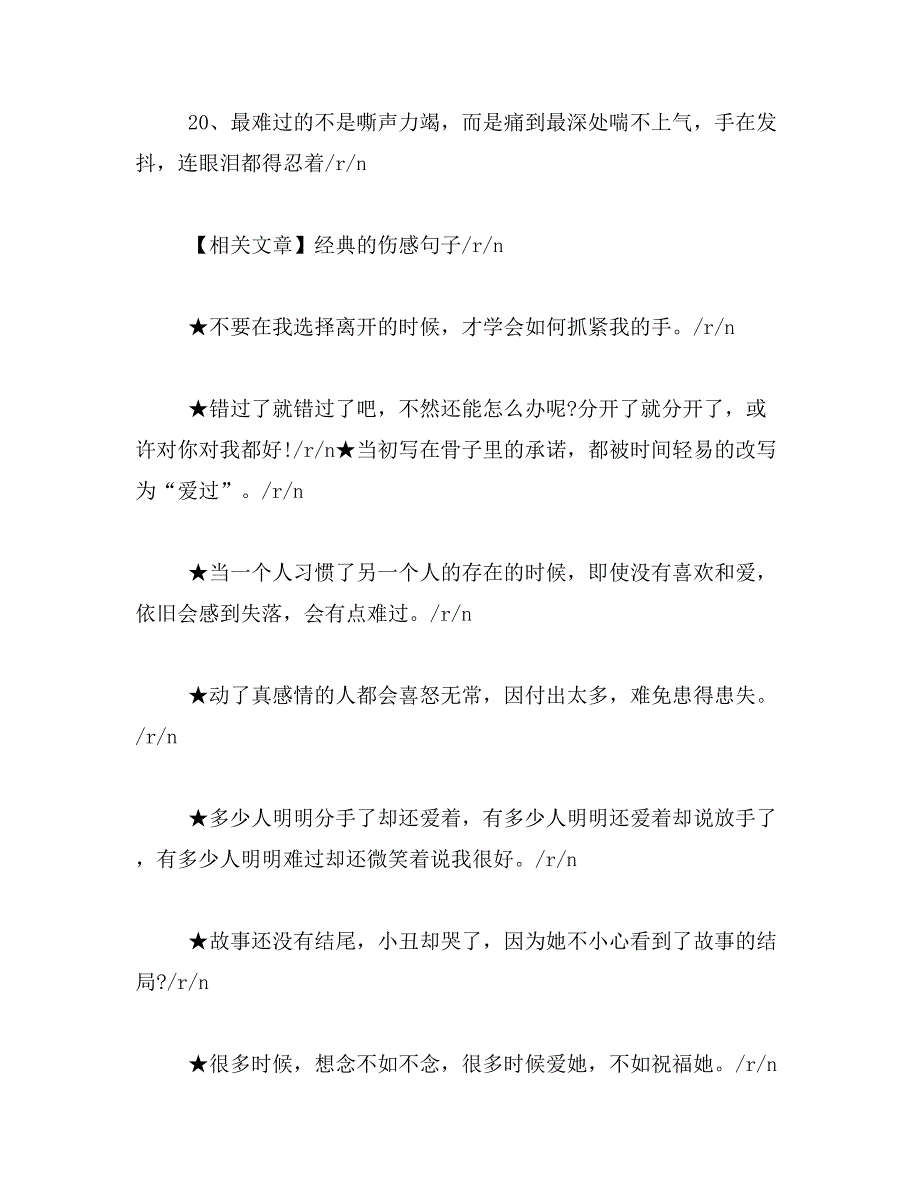 20、最难过的不是嘶声力竭，而是痛到最深处喘不上气，手在发抖，连眼泪都得忍着/r/n

【相关文章】经典的伤感句子/r/n

★不要在我选择离开的时候，才学会如何抓紧我的手。/r/n

★错过了就错过了吧，不然还能怎么办呢?分开了就分开了，或许对你对我都好!/r/n★当初写在骨子里的承诺，都被时间轻易的改写为“爱过”。/r/n

★当一个人习惯了另一个人的存在的时候，即使没有喜欢和爱，依旧会感到失落，会有点难过。/r/n

★动了真感情的人都会喜怒无常，因付出太多，难免患得患失。/r/n

★多少人明明分手了却还爱着，有多少人明明还爱着却说放手了，有多少人明明难过却还微笑着说我很好。/r/n

★故事还没有结尾，小丑却哭了，因为她不小心看到了故事的结局?/r/n

★很多时候，想念不如不念，很多时候爱她，不如祝福她。/r/n